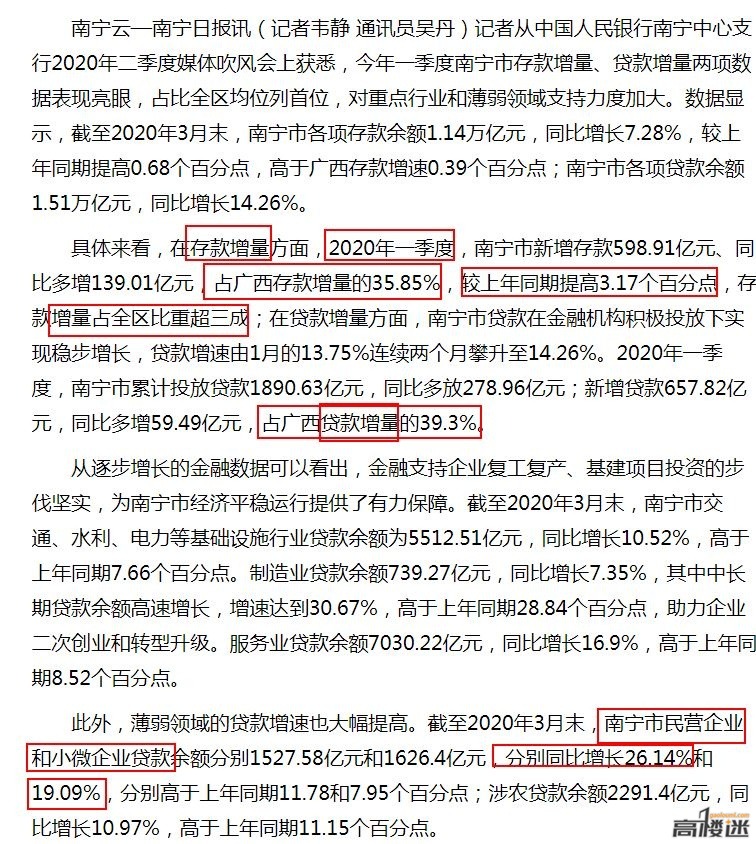 南宁云—南宁日报讯（记者韦静 通讯员吴丹）记者从中国人民银行南宁中心支行2020年二季度媒体吹风会上获悉，今年一季度南宁市存款增量、贷款增量两项数据表现亮眼，占比全区均位列首位，对重点行业和薄弱领域支持力度加大。数据显示，截至2020年3月末，南宁市各项存款余额1.14万亿元，同比增长7.28%，较上年同期提高0.68个百分点，高于广西存款增速0.39个百分点；南宁市各项贷款余额1.51万亿元，同比增长14.26%。

具体来看，在存款增量方面，2020年一季度，南宁市新增存款598.91亿元、同比多增139.01亿元，占广西存款增量的35.85%，较上年同期提高3.17个百分点，存款增量占全区比重超三成；在贷款增量方面，南宁市贷款在金融机构积极投放下实现稳步增长，贷款增速由1月的13.75%连续两个月攀升至14.26%。2020年一季度，南宁市累计投放贷款1890.63亿元，同比多放278.96亿元；新增贷款657.82亿元，同比多增59.49亿元，占广西贷款增量的39.3%。

从逐步增长的金融数据可以看出，金融支持企业复工复产、基建项目投资的步伐坚实，为南宁市经济平稳运行提供了有力保障。截至2020年3月末，南宁市交通、水利、电力等基础设施行业贷款余额为5512.51亿元，同比增长10.52%，高于上年同期7.66个百分点。制造业贷款余额739.27亿元，同比增长7.35%，其中中长期贷款余额高速增长，增速达到30.67%，高于上年同期28.84个百分点，助力企业二次创业和转型升级。服务业贷款余额7030.22亿元，同比增长16.9%，高于上年同期8.52个百分点。

此外，薄弱领域的贷款增速也大幅提高。截至2020年3月末，南宁市民营企业和小微企业贷款余额分别1527.58亿元和1626.4亿元，分别同比增长26.14%和19.09%，分别高于上年同期11.78和7.95个百分点；涉农贷款余额2291.4亿元，同比增长10.97%，高于上年同期11.15个百分点。

高楼迷